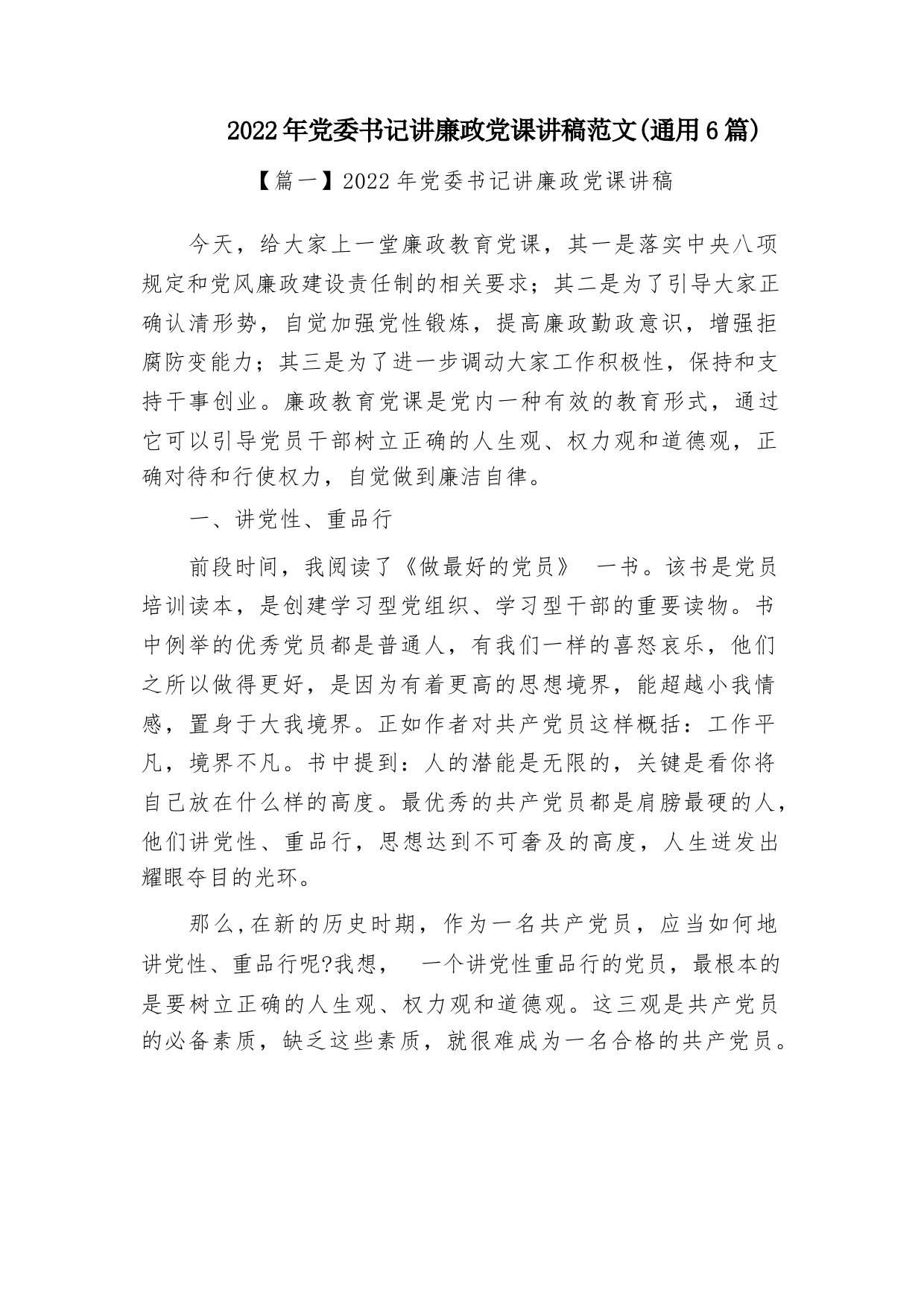 2022年党委书记讲廉政党课讲稿范文(通用6篇)

【篇一】2022年党委书记讲廉政党课讲稿

今天，给大家上一堂廉政教育党课，其一是落实中央八项规定和党风廉政建设责任制的相关要求；其二是为了引导大家正确认清形势，自觉加强党性锻炼，提高廉政勤政意识，增强拒腐防变能力；其三是为了进一步调动大家工作积极性，保持和支持干事创业。廉政教育党课是党内一种有效的教育形式，通过它可以引导党员干部树立正确的人生观、权力观和道德观，正确对待和行使权力，自觉做到廉洁自律。

一、讲党性、重品行

前段时间，我阅读了《做最好的党员》 一书。该书是党员培训读本，是创建学习型党组织、学习型干部的重要读物。书中例举的优秀党员都是普通人，有我们一样的喜怒哀乐，他们之所以做得更好，是因为有着更高的思想境界，能超越小我情感，置身于大我境界。正如作者对共产党员这样概括：工作平凡，境界不凡。书中提到：人的潜能是无限的，关键是看你将自己放在什么样的高度。最优秀的共产党员都是肩膀最硬的人，他们讲党性、重品行，思想达到不可奢及的高度，人生迸发出耀眼夺目的光环。

那么,在新的历史时期，作为一名共产党员，应当如何地讲党性、重品行呢?我想， 一个讲党性重品行的党员，最根本的是要树立正确的人生观、权力观和道德观。这三观是共产党员的必备素质，缺乏这些素质，就很难成为一名合格的共产党员。